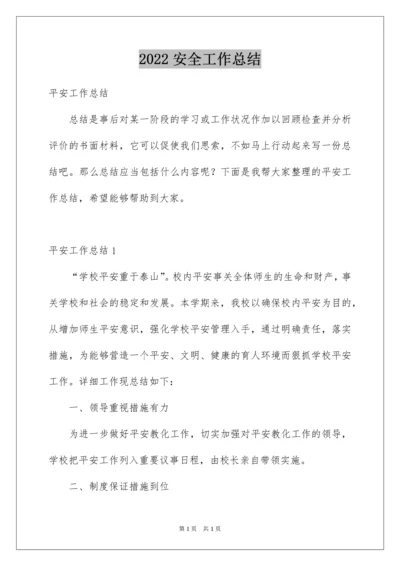 2022 安全工作总结

平安工作总结

总结是事后对某一阶段的学习或工作状况作加以回顾检查并分析评价的书面材料，它可以促使我们思索，不如马上行动起来写一份总结吧。那么总结应当包括什么内容呢？下面是我帮大家整理的平安工作总结，希望能够帮助到大家。

平安工作总结 1

“学校平安重于泰山”。校内平安事关全体师生的生命和财产，事关学校和社会的稳定和发展。本学期来，我校以确保校内平安为目的，从增加师生平安意识，强化学校平安管理入手，通过明确责任，落实措施，为能够营造一个平安、文明、健康的育人环境而狠抓学校平安工作。详细工作现总结如下：

一、领导重视措施有力

为进一步做好平安教化工作，切实加强对平安教化工作的领导，学校把平安工作列入重要议事日程，由校长亲自带领实施。

二、制度保证措施到位

第 1 页　共 1 页